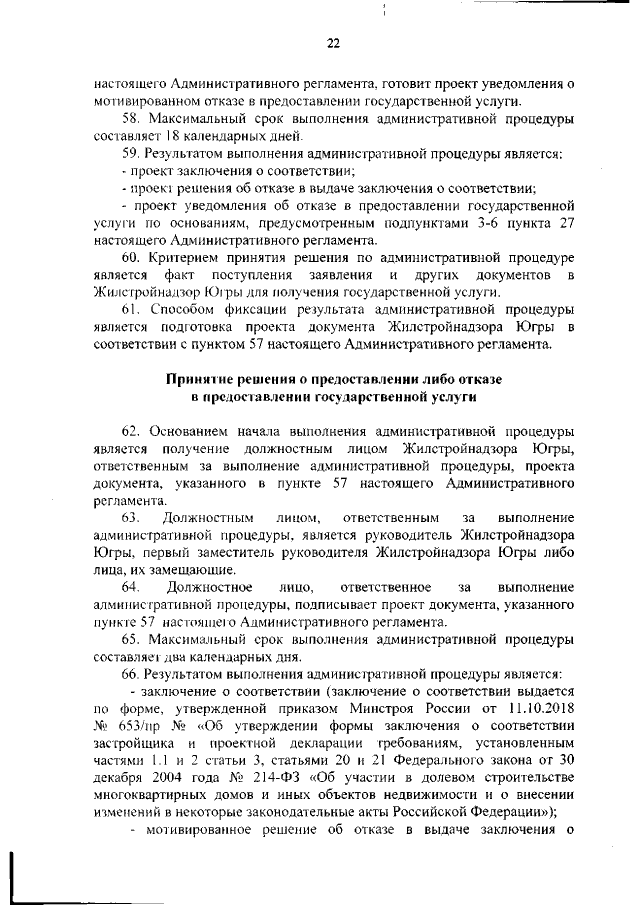 22

настоящего Административного регламента, готовит проект уведомления о мотивированном отказе в предоставлении государственной услуги.

58. Максимальный срок выполнения административной процедуры составляет 18 календарных дней.

59. Результатом выполнения административной процедуры является:

- проект заключения о соответствии;

- проект решения об отказе в выдаче заключения о соответствии;

- проект уведомления об отказе в предоставлении государственной услуги по основаниям, предусмотренным подпунктами 3-6 пункта 27 настоящего Административного регламента.

60. Критерием принятия решения по административной процедуре является факт поступления заявления и других документов в Жилстройнадзор Югры для получения государственной услуги.

61. Способом фиксации результата административной процедуры является подготовка проекта документа Жилстройнадзора Югры в соответствии с пунктом 57 настоящего Административного регламента.

Принятие решения о предоставлении либо отказе в предоставлении государственной услуги

62. Основанием начала выполнения административной процедуры является получение должностным лицом Жилстройнадзора Югры, ответственным за выполнение административной процедуры, проекта документа, указанного в пункте 57 настоящего Административного регламента.

63. Должностным лицом, ответственным за выполнение административной процедуры, является руководитель Жилстройнадзора Югры, первый заместитель руководителя Жилстройнадзора Югры либо лица, их замещающие.

64. Должностное лицо, ответственное за выполнение административной процедуры, подписывает проект документа, указанного пункте 57 настоящего Административного регламента.

65. Максимальный срок выполнения административной процедуры составляет два календарных дня.

66. Результатом выполнения административной процедуры является:

- заключение о соответствии (заключение о соответствии выдается по форме, утвержденной приказом Минстроя России от 11.10.2018 № 653/пр № «Об утверждении формы заключения о соответствии застройщика и проектной декларации требованиям, установленным частями 1.1 и 2 статьи 3, статьями 20 и 21 Федерального закона от 30 декабря 2004 года № 214-ФЗ «Об участии в долевом строительстве многоквартирных домов и иных объектов недвижимости и о внесении изменений в некоторые законодательные акты Российской Федерации»);

- мотивированное решение об отказе в выдаче заключения о